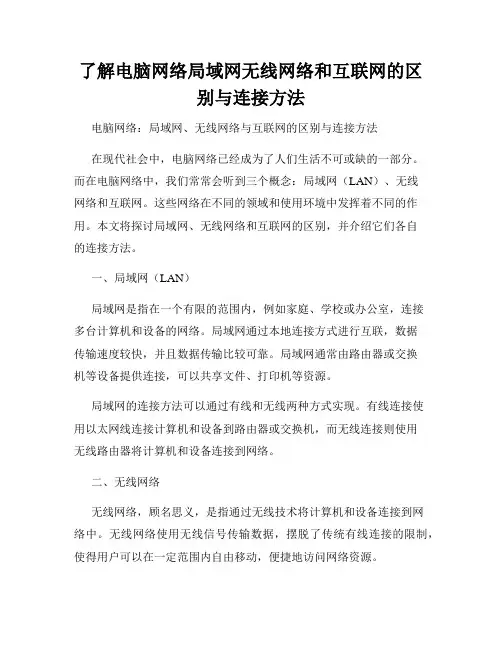 了解电脑网络局域网无线网络和互联网的区别与连接方法

电脑网络：局域网、无线网络与互联网的区别与连接方法

在现代社会中，电脑网络已经成为了人们生活不可或缺的一部分。而在电脑网络中，我们常常会听到三个概念：局域网（LAN）、无线网络和互联网。这些网络在不同的领域和使用环境中发挥着不同的作用。本文将探讨局域网、无线网络和互联网的区别，并介绍它们各自的连接方法。

一、局域网（LAN）

局域网是指在一个有限的范围内，例如家庭、学校或办公室，连接多台计算机和设备的网络。局域网通过本地连接方式进行互联，数据传输速度较快，并且数据传输比较可靠。局域网通常由路由器或交换机等设备提供连接，可以共享文件、打印机等资源。

局域网的连接方法可以通过有线和无线两种方式实现。有线连接使用以太网线连接计算机和设备到路由器或交换机，而无线连接则使用无线路由器将计算机和设备连接到网络。

二、无线网络

无线网络，顾名思义，是指通过无线技术将计算机和设备连接到网络中。无线网络使用无线信号传输数据，摆脱了传统有线连接的限制，使得用户可以在一定范围内自由移动，便捷地访问网络资源。